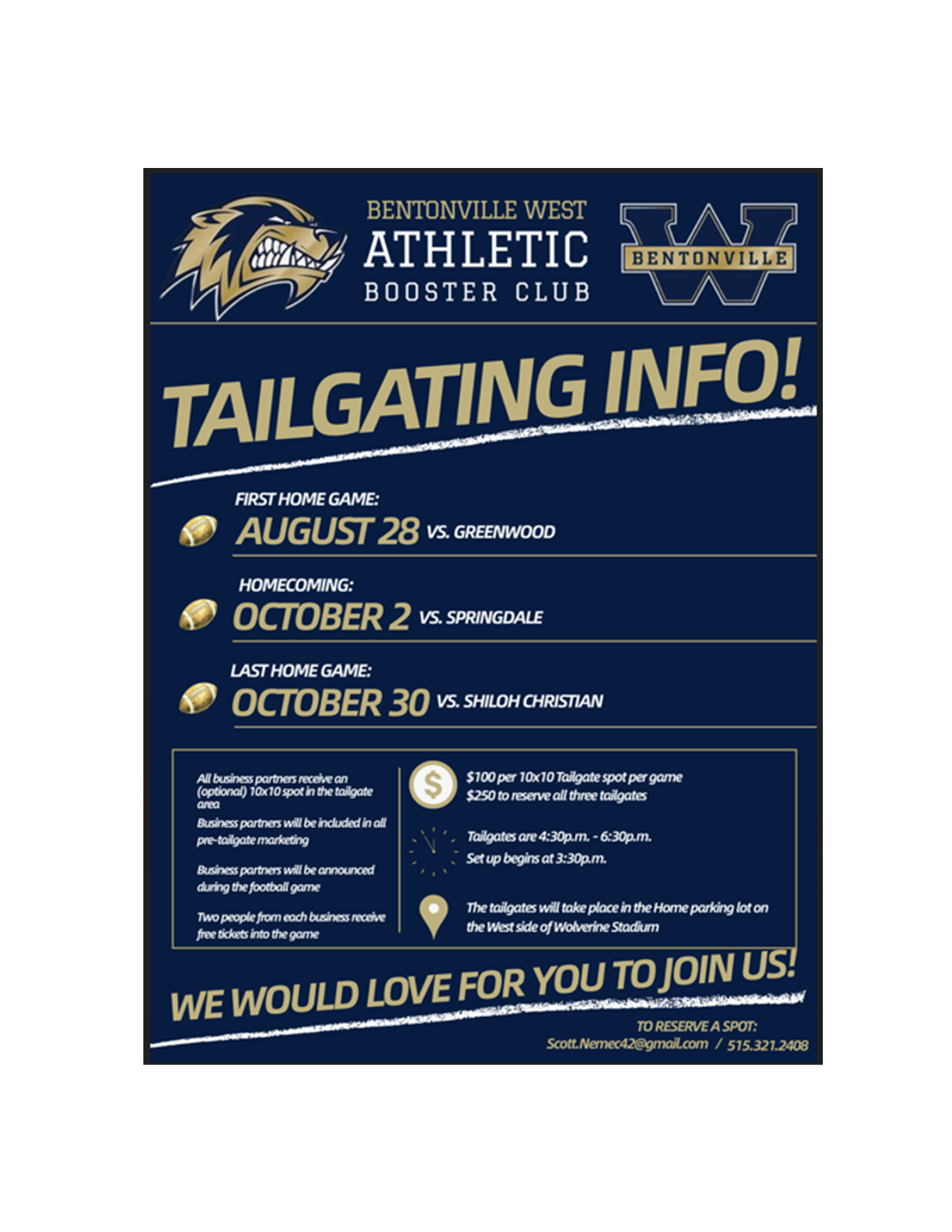 BENTONVILLE WEST
ATHLETIC
BOOSTER CLUB

BENTONVILLE

TAILGATING INFO!

FIRST HOME GAME:
AUGUST 28 VS. GREENWOOD

HOMECOMING:
OCTOBER 2 VS. SPRINGDALE

LAST HOME GAME:
OCTOBER 30 VS. SHILOH CHRISTIAN

All business partners receive an (optional) 10x10 spot in the tailgate area

Business partners will be included in all pre-tailgate marketing

Business partners will be announced during the football game

Two people from each business receive free tickets into the game

$100 per 10x10 Tailgate spot per game
$250 to reserve all three tailgates

Tailgates are 4:30p.m. - 6:30p.m.
Set up begins at 3:30p.m.

The tailgates will take place in the Home parking lot on the West side of Wolverine Stadium

WE WOULD LOVE FOR YOU TO JOIN US!

TO RESERVE A SPOT:
Scott.Nemec42@gmail.com / 515.321.2408